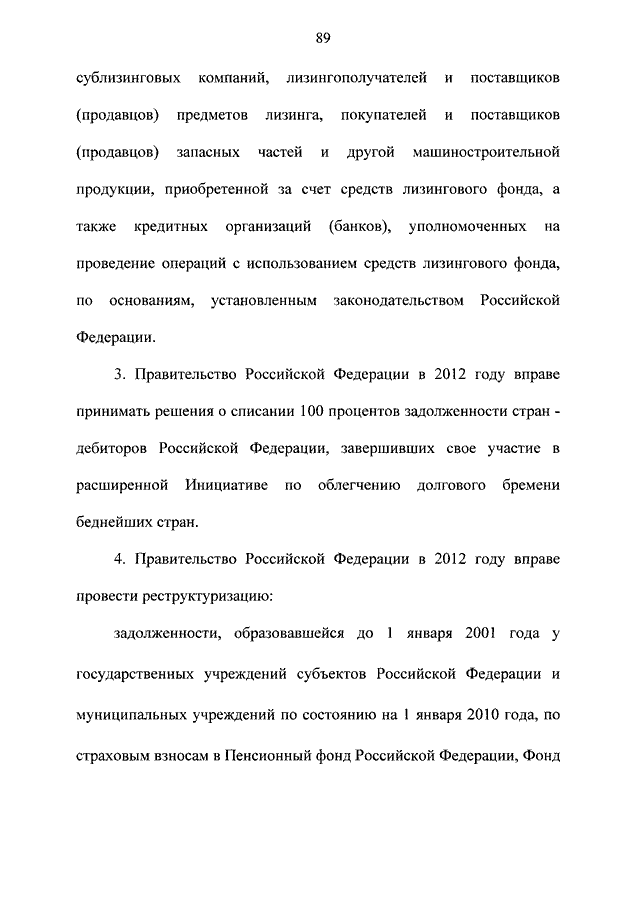 89

сублизинговых компаний, лизингополучателей и поставщиков (продавцов) предметов лизинга, покупателей и поставщиков (продавцов) запасных частей и другой машиностроительной продукции, приобретенной за счет средств лизингового фонда, а также кредитных организаций (банков), уполномоченных на проведение операций с использованием средств лизингового фонда, по основаниям, установленным законодательством Российской Федерации.

3. Правительство Российской Федерации в 2012 году вправе принимать решения о списании 100 процентов задолженности стран - дебиторов Российской Федерации, завершивших свое участие в расширенной Инициативе по облегчению долгового бремени беднейших стран.

4. Правительство Российской Федерации в 2012 году вправе провести реструктуризацию:

задолженности, образовавшейся до 1 января 2001 года у государственных учреждений субъектов Российской Федерации и муниципальных учреждений по состоянию на 1 января 2010 года, по страховым взносам в Пенсионный фонд Российской Федерации, Фонд